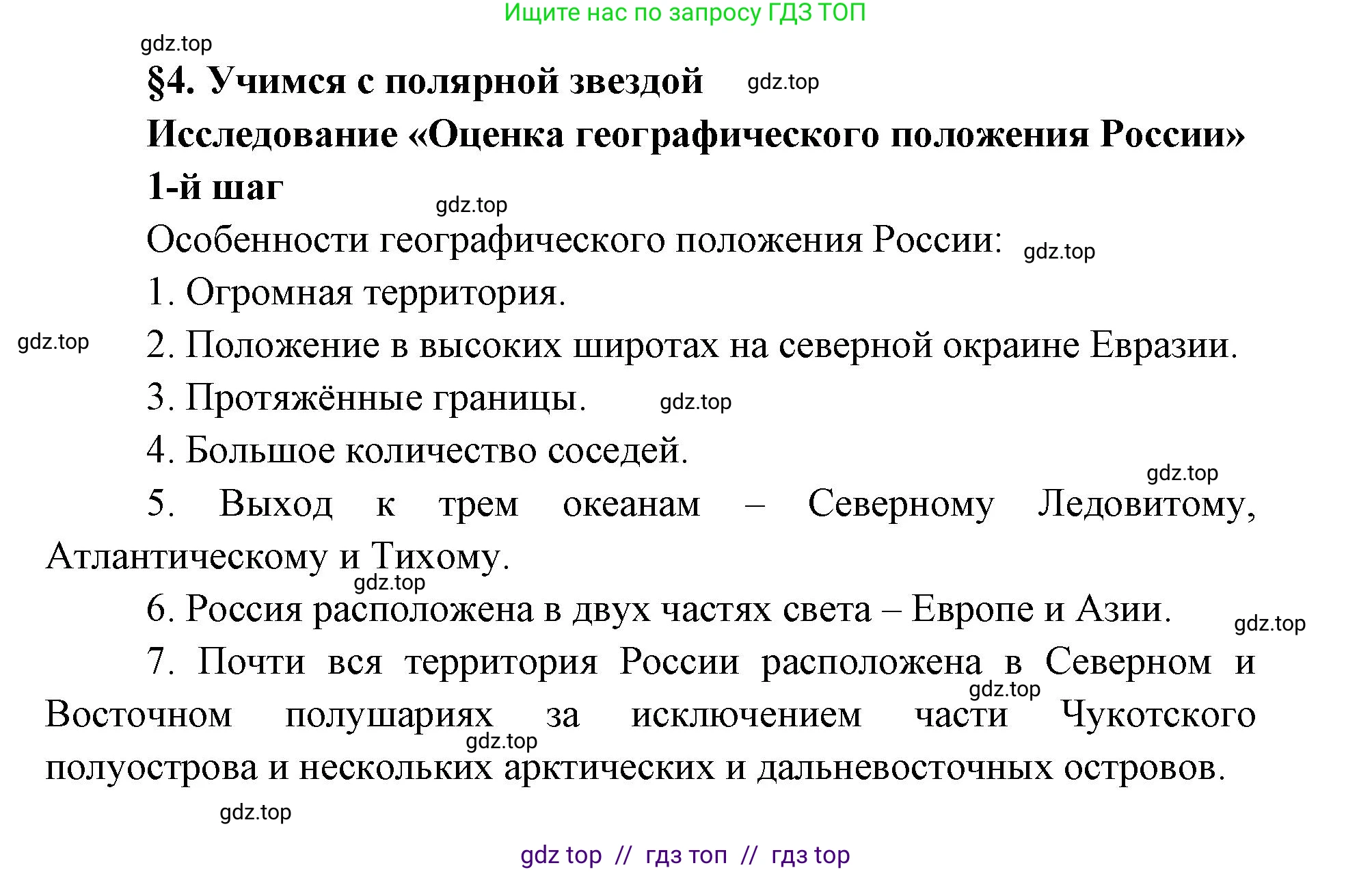 Ищите нас по запросу ГДЗ ТОП

gdz.top

§4. Учимся с полярной звездой

gdz.top

Исследование «Оценка географического положения России»

1-й шаг

gdz.top

Особенности географического положения России:

gdz.top

1. Огромная территория.

gdz.top

2. Положение в высоких широтах на северной окраине Евразии.

3. Протяжённые границы.

gdz.top

4. Большое количество соседей.

gdz.top

5. Выход к трем океанам – Северному Ледовитому, Атлантическому и Тихому.

gdz.top

6. Россия расположена в двух частях света – Европе и Азии.

gdz.top

7. Почти вся территория России расположена в Северном и Восточном полушариях за исключением части Чукотского полуострова и нескольких арктических и дальневосточных островов.

gdz.top

gdz.top

gdz.top

gdz top // гдз топ // гдз top